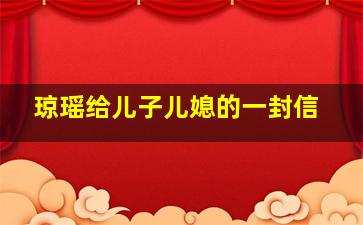 琼瑶给儿子儿媳的一封信